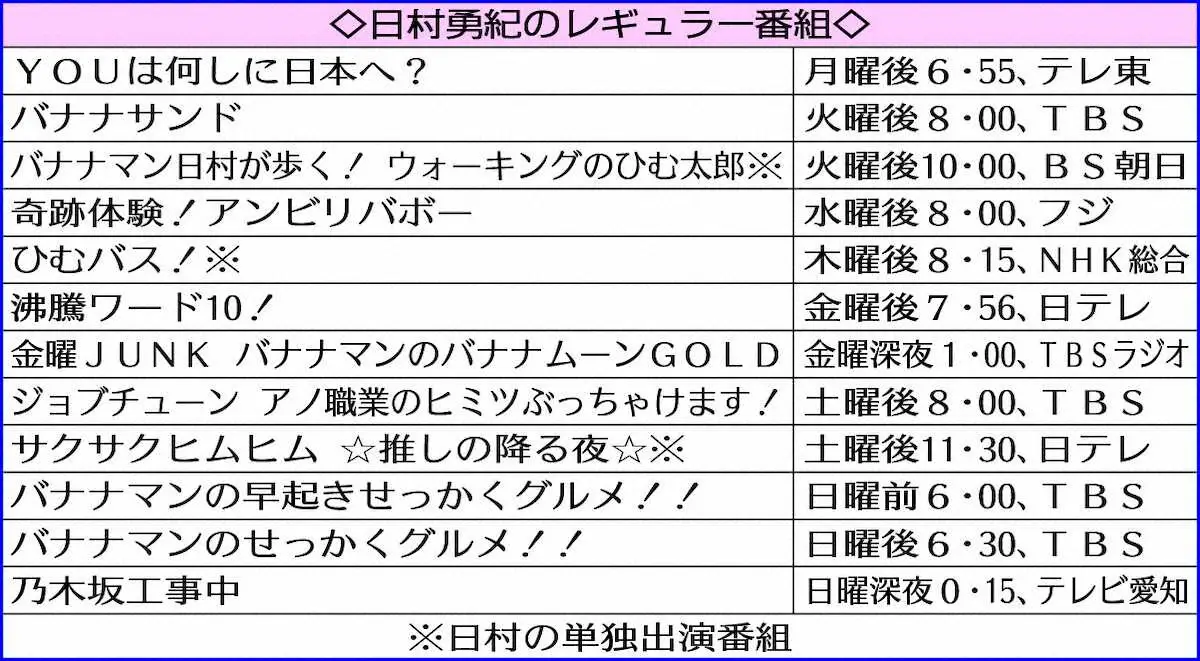 ◇日村勇紀のレギュラー番組◇

| | |
|---|---|
| ＹＯＵは何しに日本へ？ | 月曜後６・55、テレ東 |
| バナナサンド | 火曜後８・00、ＴＢＳ |
| バナナマン日村が歩く！ ウォーキングのひむ太郎※ | 火曜後10・00、ＢＳ朝日 |
| 奇跡体験！アンビリバボー | 水曜後８・00、フジ |
| ひむバス！※ | 木曜後８・15、ＮＨＫ総合 |
| 沸騰ワード10！ | 金曜後７・56、日テレ |
| 金曜ＪＵＮＫ バナナマンのバナナムーンＧＯＬＤ | 金曜深夜１・00、ＴＢＳラジオ |
| ジョブチューン アノ職業のヒミツぶっちゃけます！ | 土曜後８・00、ＴＢＳ |
| サクサクヒムヒム ☆推しの降る夜☆※ | 土曜後11・30、日テレ |
| バナナマンの早起きせっかくグルメ！！ | 日曜前６・00、ＴＢＳ |
| バナナマンのせっかくグルメ！！ | 日曜後６・30、ＴＢＳ |
| 乃木坂工事中 | 日曜深夜０・15、テレビ愛知 |

※日村の単独出演番組